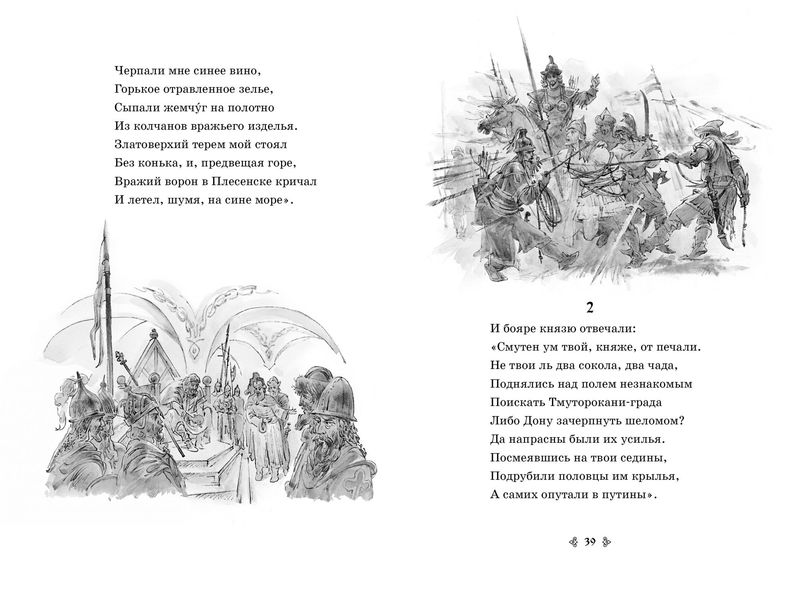 Черпали мне синее вино,
Горькое отравленное зелье,
Сыпали жемчу́г на полотно
Из колчанов вражьего изделья.
Златоверхий терем мой стоял
Без конька, и, предвещая горе,
Вражий ворон в Плесенске кричал
И летел, шумя, на сине море».

2

И бояре князю отвечали:
«Смутен ум твой, княже, от печали.
Не твои ль два сокола, два чада,
Поднялись над полем незнакомым
Поискать Тмуторокани-града
Либо Дону зачерпнуть шеломом?
Да напрасны были их усилья.
Посмеявшись на твои седины,
Подрубили половцы им крылья,
А самих опутали в путины».

39